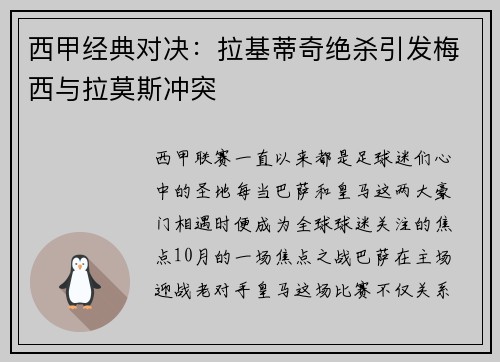 西甲经典对决：拉基蒂奇绝杀引发梅西与拉莫斯冲突

西甲联赛一直以来都是足球迷们心中的圣地每当巴萨和皇马这两大豪门相遇时便成为全球球迷关注的焦点10月的一场焦点之战巴萨在主场迎战老对手皇马这场比赛不仅关系